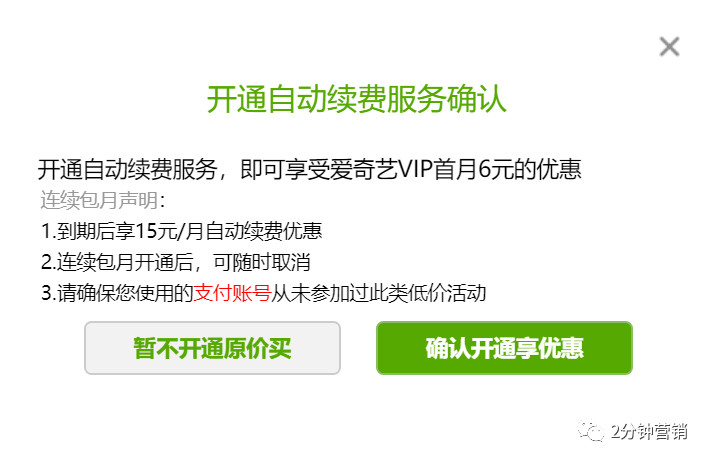 ×

开通自动续费服务确认

开通自动续费服务，即可享受爱奇艺VIP首月6元的优惠

连续包月声明：

1.到期后享15元/月自动续费优惠

2.连续包月开通后，可随时取消

3.请确保您使用的支付账号从未参加过此类低价活动

暂不开通原价买

确认开通享优惠

2分钟营销